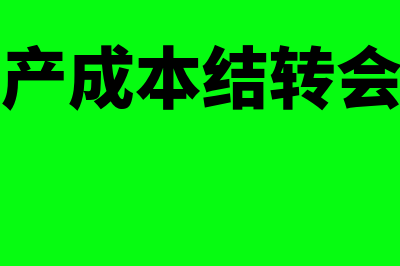 产成本结转会